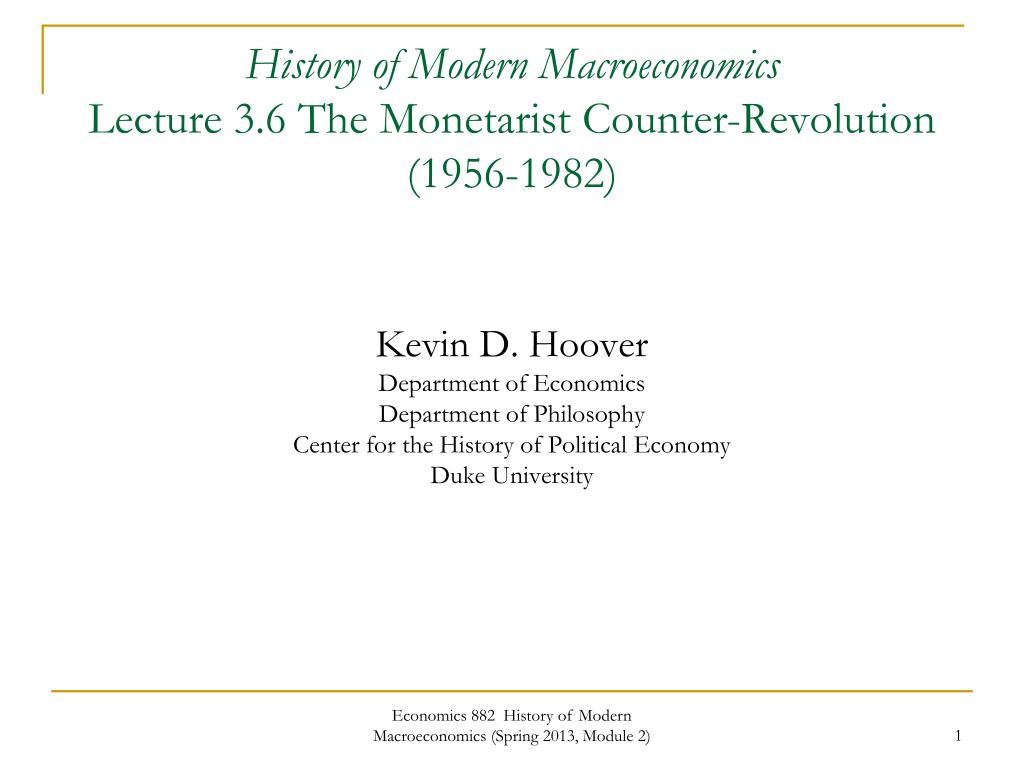 History of Modern Macroeconomics
Lecture 3.6 The Monetarist Counter-Revolution (1956-1982)

Kevin D. Hoover
Department of Economics
Department of Philosophy
Center for the History of Political Economy
Duke University

Economics 882 History of Modern Macroeconomics (Spring 2013, Module 2)

1